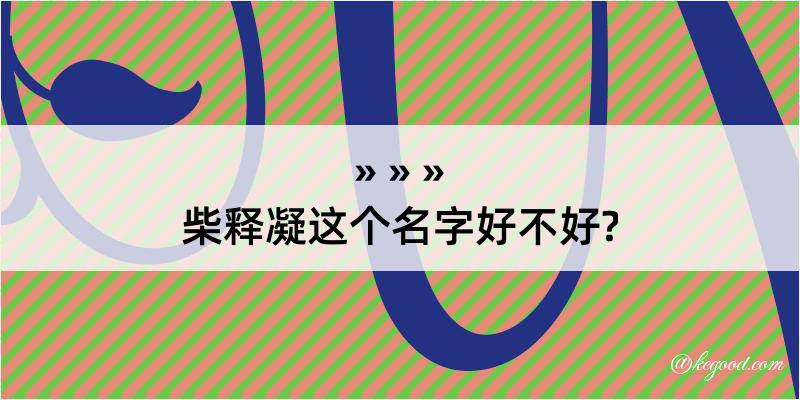 » » »
柴释凝这个名字好不好?

@kegood.com